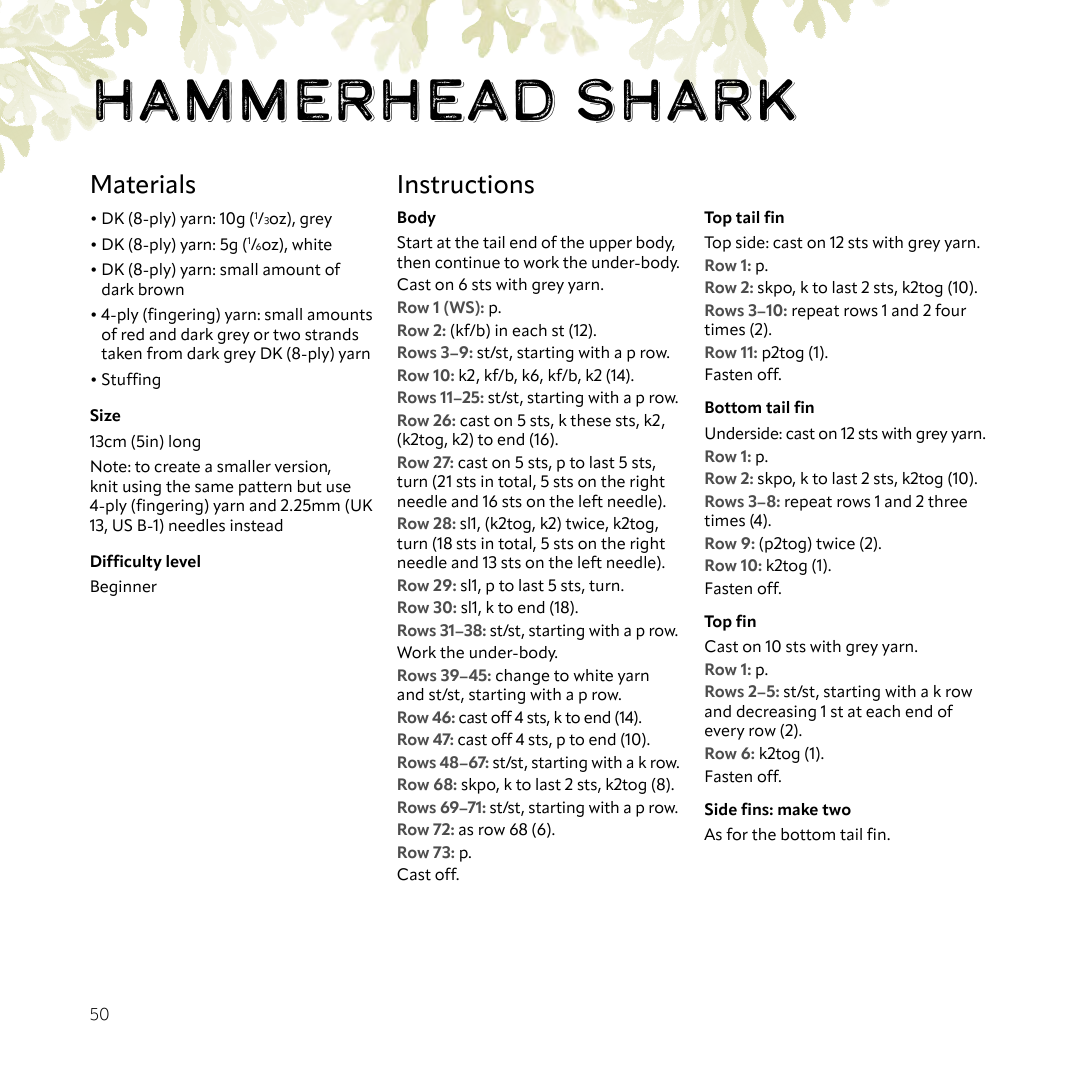 HAMMERHEAD SHARK

Materials

• DK (8-ply) yarn: 10g ($\frac{1}{3}$oz), grey
• DK (8-ply) yarn: 5g ($\frac{1}{6}$oz), white
• DK (8-ply) yarn: small amount of dark brown
• 4-ply (fingering) yarn: small amounts of red and dark grey or two strands taken from dark grey DK (8-ply) yarn
• Stuffing

Size

13cm (5in) long

Note: to create a smaller version, knit using the same pattern but use 4-ply (fingering) yarn and 2.25mm (UK 13, US B-1) needles instead

Difficulty level

Beginner

Instructions

Body

Start at the tail end of the upper body, then continue to work the under-body.

Cast on 6 sts with grey yarn.

Row 1 (WS): p.

Row 2: (kf/b) in each st (12).

Rows 3–9: st/st, starting with a p row.

Row 10: k2, kf/b, k6, kf/b, k2 (14).

Rows 11–25: st/st, starting with a p row.

Row 26: cast on 5 sts, k these sts, k2, (k2tog, k2) to end (16).

Row 27: cast on 5 sts, p to last 5 sts, turn (21 sts in total, 5 sts on the right needle and 16 sts on the left needle).

Row 28: sl1, (k2tog, k2) twice, k2tog, turn (18 sts in total, 5 sts on the right needle and 13 sts on the left needle).

Row 29: sl1, p to last 5 sts, turn.

Row 30: sl1, k to end (18).

Rows 31–38: st/st, starting with a p row.

Work the under-body.

Rows 39–45: change to white yarn and st/st, starting with a p row.

Row 46: cast off 4 sts, k to end (14).

Row 47: cast off 4 sts, p to end (10).

Rows 48–67: st/st, starting with a k row.

Row 68: skpo, k to last 2 sts, k2tog (8).

Rows 69–71: st/st, starting with a p row.

Row 72: as row 68 (6).

Row 73: p.

Cast off.

Top tail fin

Top side: cast on 12 sts with grey yarn.

Row 1: p.

Row 2: skpo, k to last 2 sts, k2tog (10).

Rows 3–10: repeat rows 1 and 2 four times (2).

Row 11: p2tog (1).

Fasten off.

Bottom tail fin

Underside: cast on 12 sts with grey yarn.

Row 1: p.

Row 2: skpo, k to last 2 sts, k2tog (10).

Rows 3–8: repeat rows 1 and 2 three times (4).

Row 9: (p2tog) twice (2).

Row 10: k2tog (1).

Fasten off.

Top fin

Cast on 10 sts with grey yarn.

Row 1: p.

Rows 2–5: st/st, starting with a k row and decreasing 1 st at each end of every row (2).

Row 6: k2tog (1).

Fasten off.

Side fins: make two

As for the bottom tail fin.

50